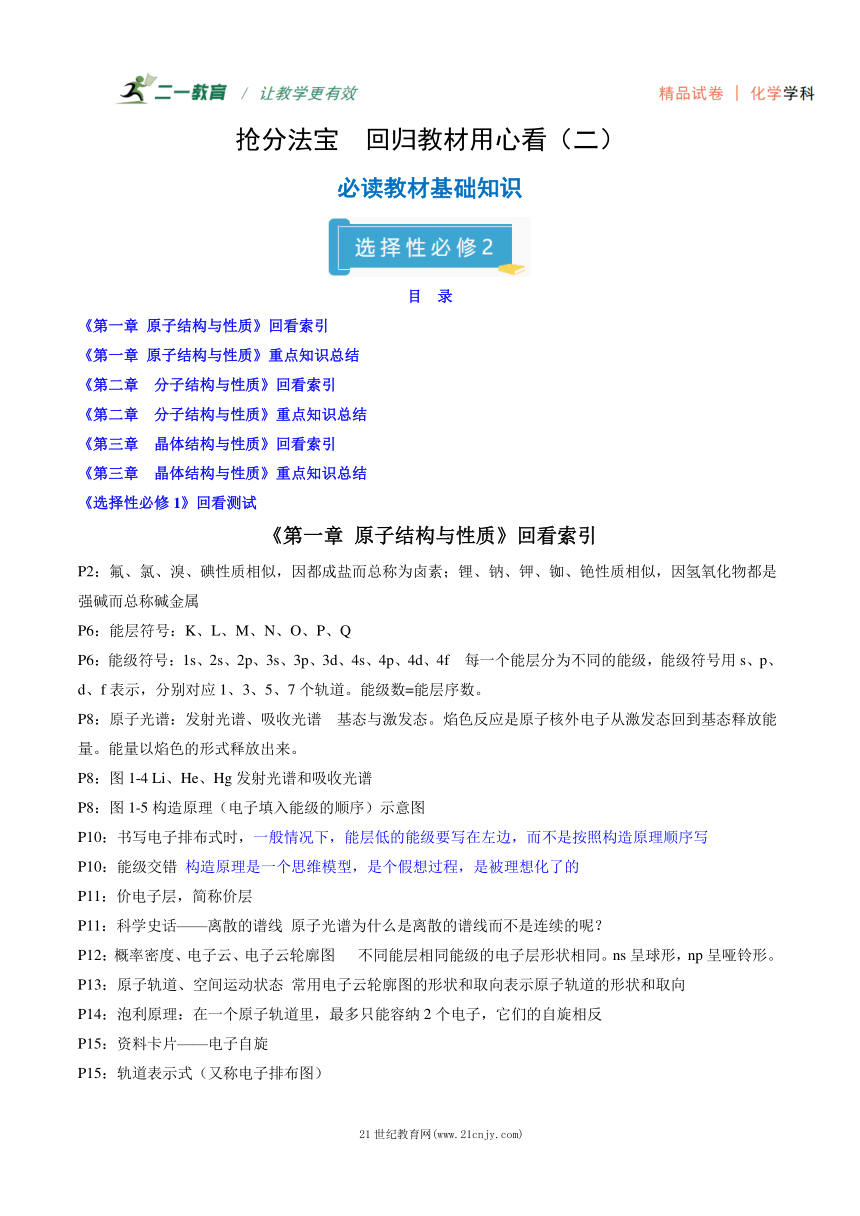 二一教育 / 让教学更有效

精品试卷 | 化学学科

抢分法宝　回归教材用心看（二）

必读教材基础知识

选择性必修2

目　录

《第一章 原子结构与性质》回看索引

《第一章 原子结构与性质》重点知识总结

《第二章　分子结构与性质》回看索引

《第二章　分子结构与性质》重点知识总结

《第三章　晶体结构与性质》回看索引

《第三章　晶体结构与性质》重点知识总结

《选择性必修1》回看测试

《第一章 原子结构与性质》回看索引

P2：氟、氯、溴、碘性质相似，因都成盐而总称为卤素；锂、钠、钾、铷、铯性质相似，因氢氧化物都是强碱而总称碱金属

P6：能层符号：K、L、M、N、O、P、Q

P6：能级符号：1s、2s、2p、3s、3p、3d、4s、4p、4d、4f　每一个能层分为不同的能级，能级符号用 s、p、d、f 表示，分别对应 1、3、5、7 个轨道。能级数=能层序数。

P8：原子光谱：发射光谱、吸收光谱　基态与激发态。焰色反应是原子核外电子从激发态回到基态释放能量。能量以焰色的形式释放出来。

P8：图 1-4 Li、He、Hg 发射光谱和吸收光谱

P8：图 1-5 构造原理（电子填入能级的顺序）示意图

P10：书写电子排布式时，一般情况下，能层低的能级要写在左边，而不是按照构造原理顺序写

P10：能级交错 构造原理是一个思维模型，是个假想过程，是被理想化了的

P11：价电子层，简称价层

P11：科学史话——离散的谱线 原子光谱为什么是离散的谱线而不是连续的呢？

P12：概率密度、电子云、电子云轮廓图　不同能层相同能级的电子层形状相同。ns 呈球形，np 呈哑铃形。

P13：原子轨道、空间运动状态 常用电子云轮廓图的形状和取向表示原子轨道的形状和取向

P14：泡利原理：在一个原子轨道里，最多只能容纳 2 个电子，它们的自旋相反

P15：资料卡片——电子自旋

P15：轨道表示式（又称电子排布图）

21 世纪教育网(www.21cnjy.com)